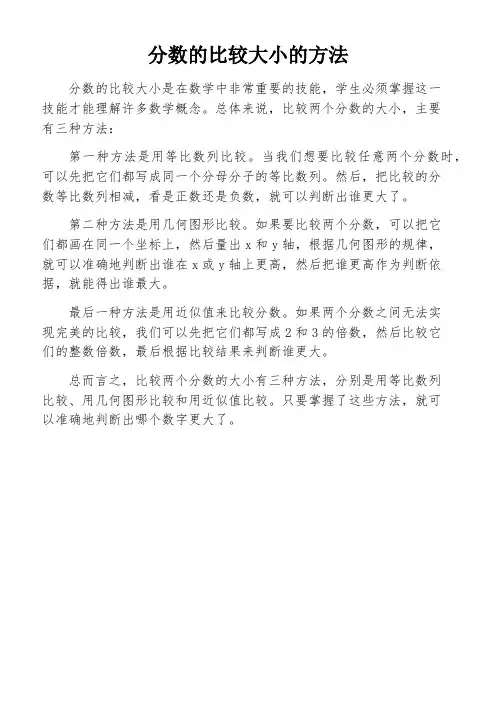 分数的比较大小的方法

分数的比较大小是在数学中非常重要的技能，学生必须掌握这一技能才能理解许多数学概念。总体来说，比较两个分数的大小，主要有三种方法：

第一种方法是用等比数列比较。当我们想要比较任意两个分数时，可以先把它们都写成同一个分母分子的等比数列。然后，把比较的分数等比数列相减，看是正数还是负数，就可以判断出谁更大了。

第二种方法是用几何图形比较。如果要比较两个分数，可以把它们都画在同一个坐标上，然后量出 x 和 y 轴，根据几何图形的规律，就可以准确地判断出谁在 x 或 y 轴上更高，然后把谁更高作为判断依据，就能得出谁最大。

最后一种方法是用近似值来比较分数。如果两个分数之间无法实现完美的比较，我们可以先把它们都写成 2 和 3 的倍数，然后比较它们的整数倍数，最后根据比较结果来判断谁更大。

总而言之，比较两个分数的大小有三种方法，分别是用等比数列比较、用几何图形比较和用近似值比较。只要掌握了这些方法，就可以准确地判断出哪个数字更大了。